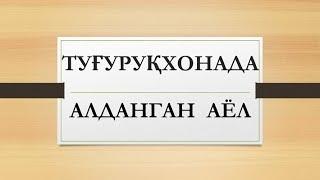 ТУҒУРУҚХОНАДА

АЛДАНГАН АЁЛ